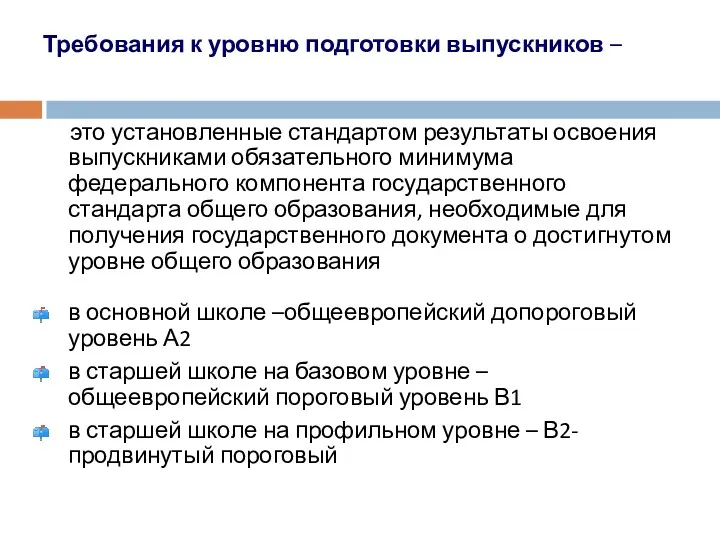 Требования к уровню подготовки выпускников –

это установленные стандартом результаты освоения выпускниками обязательного минимума федерального компонента государственного стандарта общего образования, необходимые для получения государственного документа о достигнутом уровне общего образования

в основной школе –общеевропейский допороговый уровень А2

в старшей школе на базовом уровне – общеевропейский пороговый уровень В1

в старшей школе на профильном уровне – В2- продвинутый пороговый